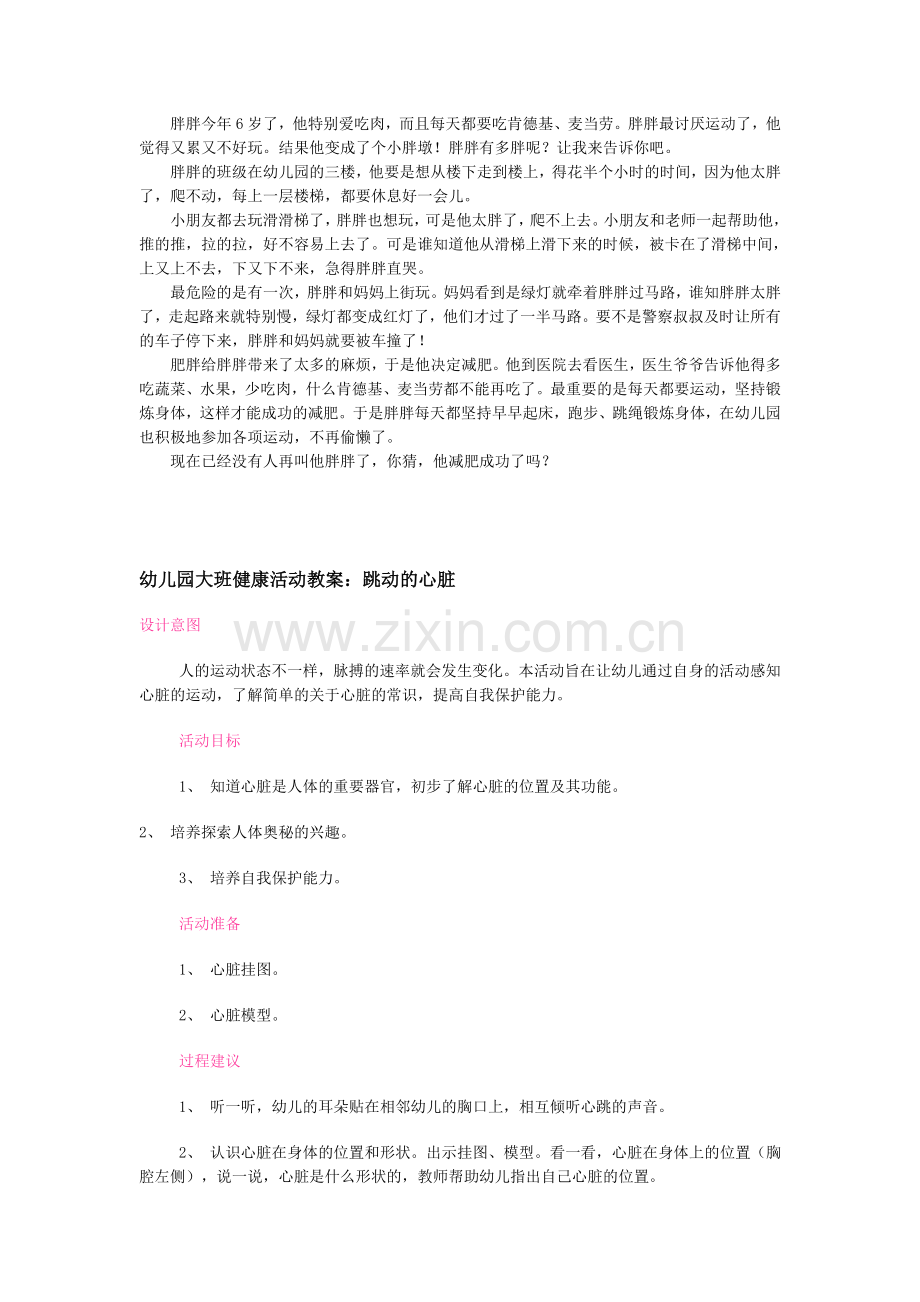 胖胖今年6岁了，他特别爱吃肉，而且每天都要吃肯德基、麦当劳。胖胖最讨厌运动了，他觉得又累又不好玩。结果他变成了个小胖墩！胖胖有多胖呢？让我来告诉你吧。

胖胖的班级在幼儿园的三楼，他要是想从楼下走到楼上，得花半个小时的时间，因为他太胖了，爬不动，每上一层楼梯，都要休息好一会儿。

小朋友都去玩滑滑梯了，胖胖也想玩，可是他太胖了，爬不上去。小朋友和老师一起帮助他，推的推，拉的拉，好不容易上去了。可是谁知道他从滑梯上滑下来的时候，被卡在了滑梯中间，上又上不去，下又下不来，急得胖胖直哭。

最危险的是有一次，胖胖和妈妈上街玩。妈妈看到是绿灯就牵着胖胖过马路，谁知胖胖太胖了，走起路来就特别慢，绿灯都变成红灯了，他们才过了一半马路。要不是警察叔叔及时让所有的车子停下来，胖胖和妈妈就要被车撞了！

肥胖给胖胖带来了太多的麻烦，于是他决定减肥。他到医院去看医生，医生爷爷告诉他得多吃蔬菜、水果，少吃肉，什么肯德基、麦当劳都不能再吃了。最重要的是每天都要运动，坚持锻炼身体，这样才能成功的减肥。于是胖胖每天都坚持早早起床，跑步、跳绳锻炼身体，在幼儿园也积极地参加各项运动，不再偷懒了。

现在已经没有人再叫他胖胖了，你猜，他减肥成功了吗？

幼儿园大班健康活动教案：跳动的心脏

设计意图

人的运动状态不一样，脉搏的速率就会发生变化。本活动旨在让幼儿通过自身的活动感知心脏的运动，了解简单的关于心脏的常识，提高自我保护能力。

活动目标

1、 知道心脏是人体的重要器官，初步了解心脏的位置及其功能。

2、 培养探索人体奥秘的兴趣。

3、 培养自我保护能力。

活动准备

1、 心脏挂图。

2、 心脏模型。

过程建议

1、 听一听，幼儿的耳朵贴在相邻幼儿的胸口上，相互倾听心跳的声音。

2、 认识心脏在身体的位置和形状。出示挂图、模型。看一看，心脏在身体上的位置（胸腔左侧），说一说，心脏是什么形状的，教师帮助幼儿指出自己心脏的位置。

www.zixin.com.cn